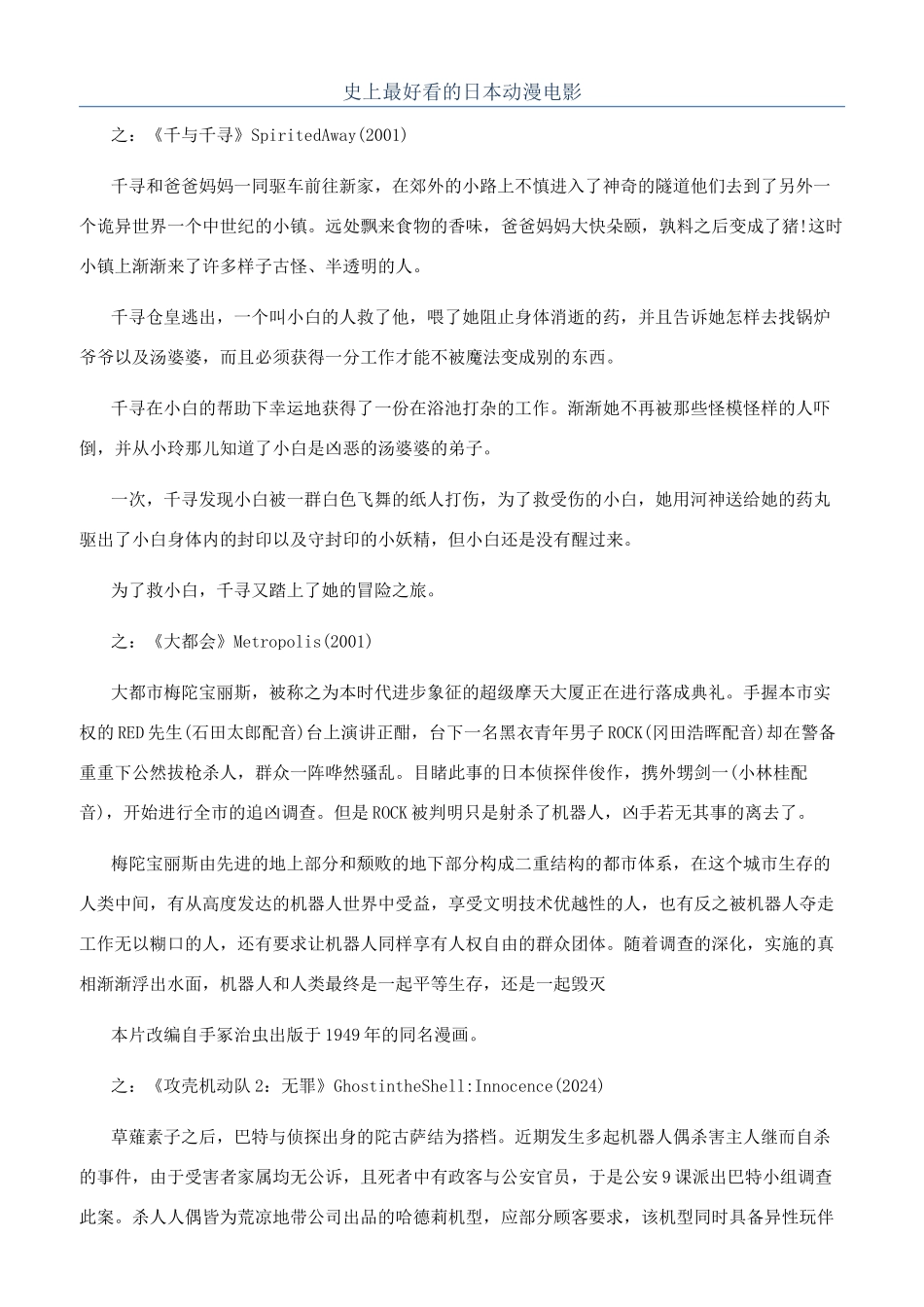 史上最好看的日本动漫电影

之：《千与千寻》SpiritedAway(2001)

千寻和爸爸妈妈一同驱车前往新家，在郊外的小路上不慎进入了神奇的隧道他们去到了另外一个诡异世界一个中世纪的小镇。远处飘来食物的香味，爸爸妈妈大快朵颐，孰料之后变成了猪!这时小镇上渐渐来了许多样子古怪、半透明的人。

千寻仓皇逃出，一个叫小白的人救了他，喂了她阻止身体消逝的药，并且告诉她怎样去找锅炉爷爷以及汤婆婆，而且必须获得一分工作才能不被魔法变成别的东西。

千寻在小白的帮助下幸运地获得了一份在浴池打杂的工作。渐渐她不再被那些怪模怪样的人吓倒，并从小玲那儿知道了小白是凶恶的汤婆婆的弟子。

一次，千寻发现小白被一群白色飞舞的纸人打伤，为了救受伤的小白，她用河神送给她的药丸驱出了小白身体内的封印以及守封印的小妖精，但小白还是没有醒过来。

为了救小白，千寻又踏上了她的冒险之旅。

之：《大都会》Metropolis(2001)

大都市梅陀宝丽斯，被称之为本时代进步象征的超级摩天大厦正在进行落成典礼。手握本市实权的RED先生(石田太郎配音)台上演讲正酣，台下一名黑衣青年男子ROCK(冈田浩晖配音)却在警备重重下公然拔枪杀人，群众一阵哗然骚乱。目睹此事的日本侦探伴俊作，携外甥剑一(小林桂配音)，开始进行全市的追凶调查。但是ROCK被判明只是射杀了机器人，凶手若无其事的离去了。

梅陀宝丽斯由先进的地上部分和颓败的地下部分构成二重结构的都市体系，在这个城市生存的人类中间，有从高度发达的机器人世界中受益，享受文明技术优越性的人，也有反之被机器人夺走工作无以糊口的人，还有要求让机器人同样享有人权自由的群众团体。随着调查的深化，实施的真相渐渐浮出水面，机器人和人类最终是一起平等生存，还是一起毁灭

本片改编自手冢治虫出版于1949年的同名漫画。

之：《攻壳机动队2：无罪》GhostintheShell:Innocence(2024)

草薙素子之后，巴特与侦探出身的陀古萨结为搭档。近期发生多起机器人偶杀害主人继而自杀的事件，由于受害者家属均无公诉，且死者中有政客与公安官员，于是公安9课派出巴特小组调查此案。杀人人偶皆为荒凉地带公司出品的哈德莉机型，应部分顾客要求，该机型同时具备异性玩伴